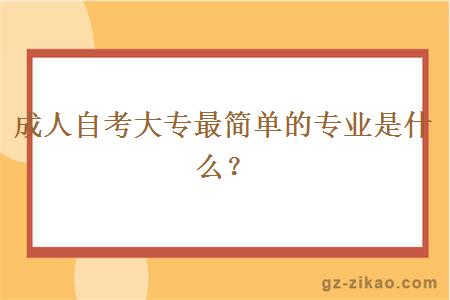 成人自考大专最简单的专业是什么？

gz-zikao.com